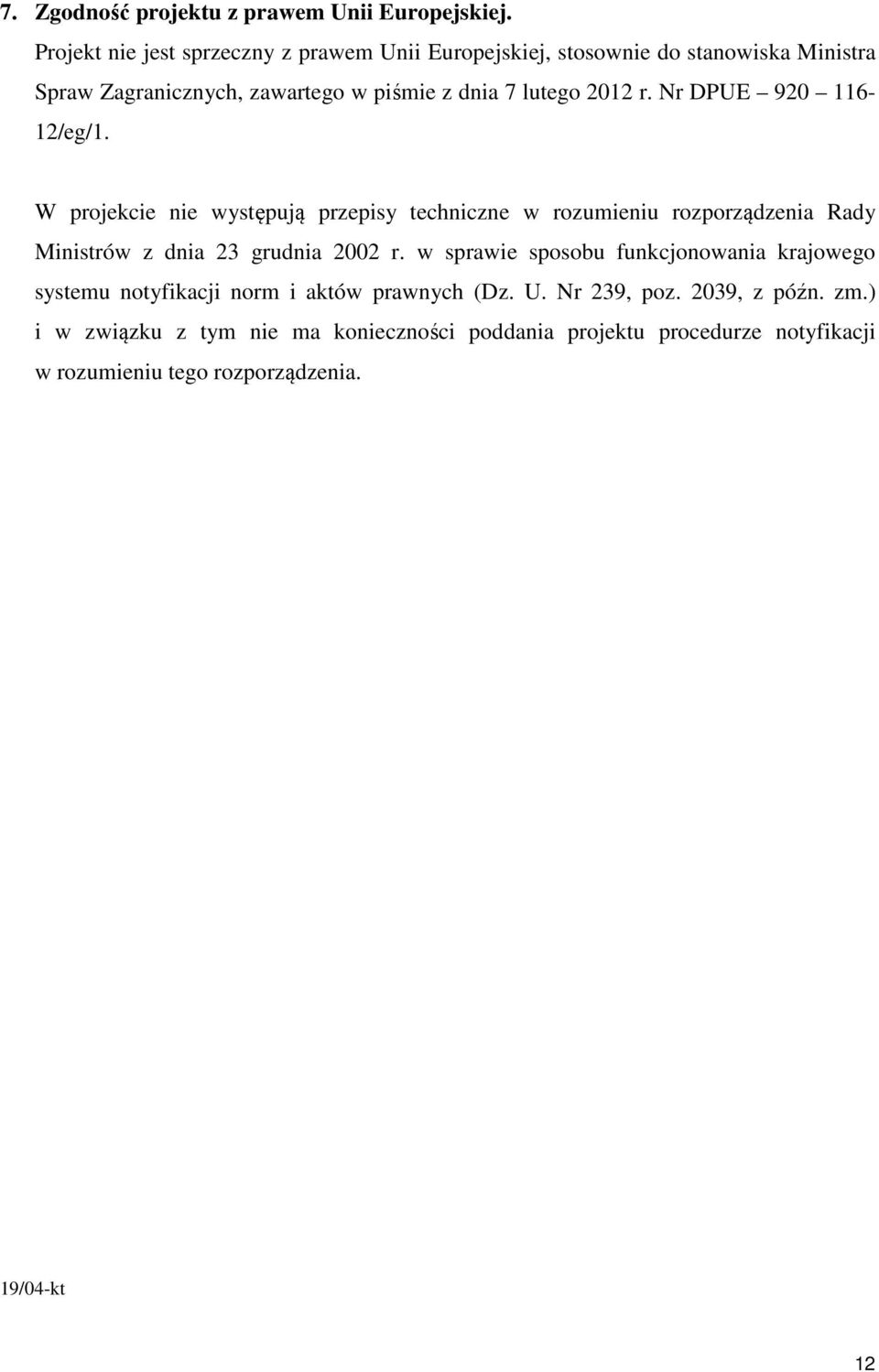 7. Zgodność projektu z prawem Unii Europejskiej.
Projekt nie jest sprzeczny z prawem Unii Europejskiej, stosownie do stanowiska Ministra Spraw Zagranicznych, zawartego w piśmie z dnia 7 lutego 2012 r. Nr DPUE – 920 – 116-12/eg/1.

W projekcie nie występują przepisy techniczne w rozumieniu rozporządzenia Rady Ministrów z dnia 23 grudnia 2002 r. w sprawie sposobu funkcjonowania krajowego systemu notyfikacji norm i aktów prawnych (Dz. U. Nr 239, poz. 2039, z późn. zm.) i w związku z tym nie ma konieczności poddania projektu procedurze notyfikacji w rozumieniu tego rozporządzenia.

19/04-kt

12